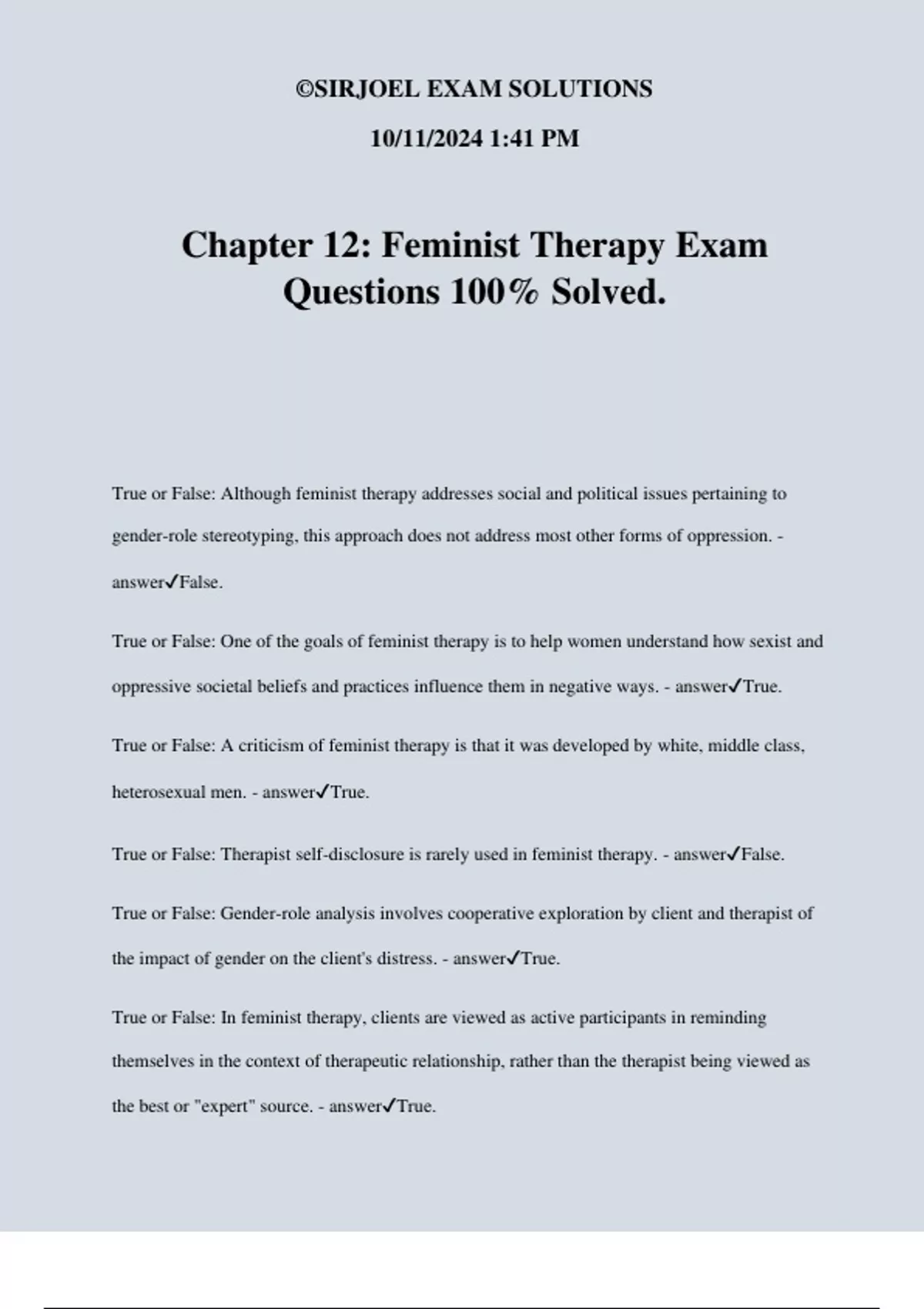 ©SIRJOEL EXAM SOLUTIONS

10/11/2024 1:41 PM

Chapter 12: Feminist Therapy Exam Questions 100% Solved.

True or False: Although feminist therapy addresses social and political issues pertaining to gender-role stereotyping, this approach does not address most other forms of oppression. - answer✓False.

True or False: One of the goals of feminist therapy is to help women understand how sexist and oppressive societal beliefs and practices influence them in negative ways. - answer✓True.

True or False: A criticism of feminist therapy is that it was developed by white, middle class, heterosexual men. - answer✓True.

True or False: Therapist self-disclosure is rarely used in feminist therapy. - answer✓False.

True or False: Gender-role analysis involves cooperative exploration by client and therapist of the impact of gender on the client's distress. - answer✓True.

True or False: In feminist therapy, clients are viewed as active participants in reminding themselves in the context of therapeutic relationship, rather than the therapist being viewed as the best or "expert" source. - answer✓True.